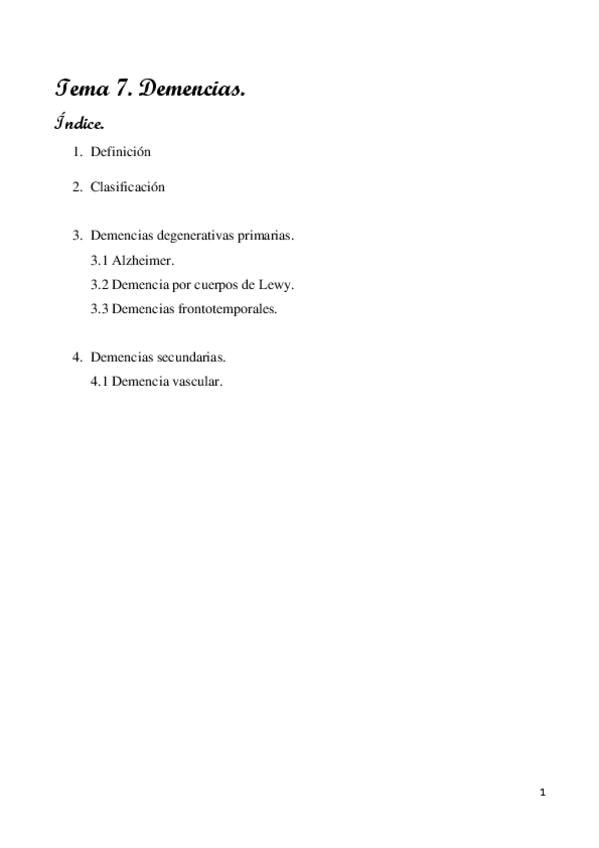 Tema 7. Demencias.

Índice.

1. Definición

2. Clasificación

3. Demencias degenerativas primarias.
3.1 Alzheimer.
3.2 Demencia por cuerpos de Lewy.
3.3 Demencias frontotemporales.

4. Demencias secundarias.
4.1 Demencia vascular.

1